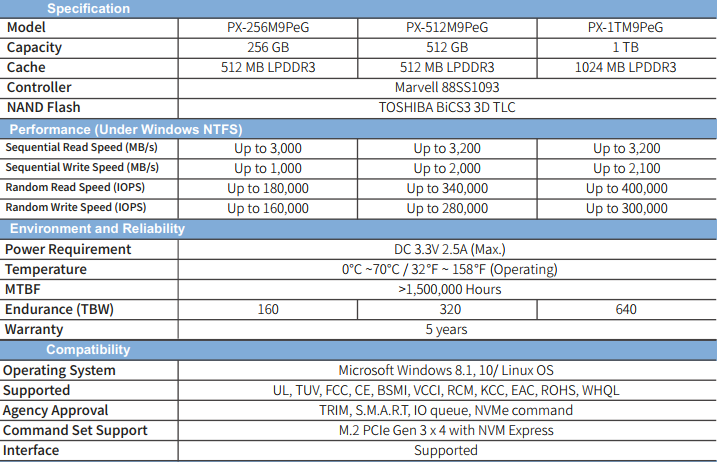 | Specification | | | |
|---|---|---|---|
| Model | PX-256M9PeG | PX-512M9PeG | PX-1TM9PeG |
| Capacity | 256 GB | 512 GB | 1 TB |
| Cache | 512 MB LPDDR3 | 512 MB LPDDR3 | 1024 MB LPDDR3 |
| Controller | Marvell 88SS1093 | | |
| NAND Flash | TOSHIBA BiCS3 3D TLC | | |
| Performance (Under Windows NTFS) | | | |
| Sequential Read Speed (MB/s) | Up to 3,000 | Up to 3,200 | Up to 3,200 |
| Sequential Write Speed (MB/s) | Up to 1,000 | Up to 2,000 | Up to 2,100 |
| Random Read Speed (IOPS) | Up to 180,000 | Up to 340,000 | Up to 400,000 |
| Random Write Speed (IOPS) | Up to 160,000 | Up to 280,000 | Up to 300,000 |
| Environment and Reliability | | | |
| Power Requirement | DC 3.3V 2.5A (Max.) | | |
| Temperature | 0°C ~70°C / 32°F ~ 158°F (Operating) | | |
| MTBF | >1,500,000 Hours | | |
| Endurance (TBW) | 160 | 320 | 640 |
| Warranty | 5 years | | |
| Compatibility | | | |
| Operating System | Microsoft Windows 8.1, 10/ Linux OS | | |
| Supported | UL, TUV, FCC, CE, BSMI, VCCI, RCM, KCC, EAC, ROHS, WHQL | | |
| Agency Approval | TRIM, S.M.A.R.T, IO queue, NVMe command | | |
| Command Set Support | M.2 PCIe Gen 3 x 4 with NVM Express | | |
| Interface | Supported | | |